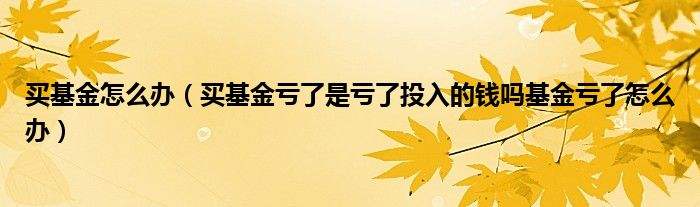 买基金怎么办（买基金亏了是亏了投入的钱吗基金亏了怎么办）